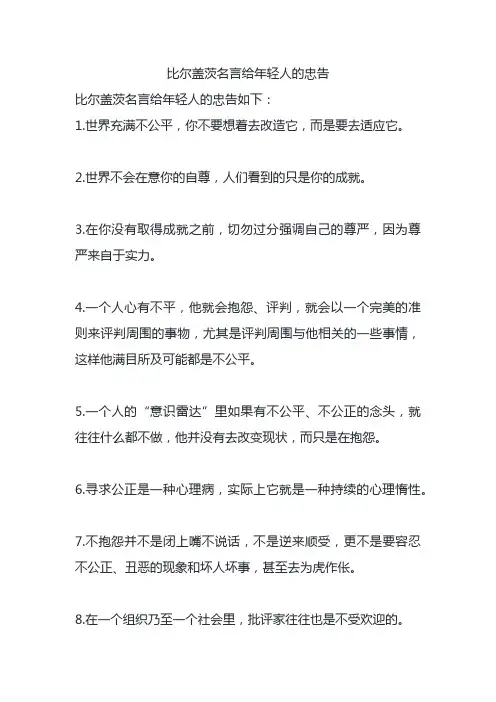 比尔盖茨名言给年轻人的忠告

比尔盖茨名言给年轻人的忠告如下：

1.世界充满不公平，你不要想着去改造它，而是要去适应它。

2.世界不会在意你的自尊，人们看到的只是你的成就。

3.在你没有取得成就之前，切勿过分强调自己的尊严，因为尊严来自于实力。

4.一个人心有不平，他就会抱怨、评判，就会以一个完美的准则来评判周围的事物，尤其是评判周围与他相关的一些事情，这样他满目所及可能都是不公平。

5.一个人的“意识雷达”里如果有不公平、不公正的念头，就往往什么都不做，他并没有去改变现状，而只是在抱怨。

6.寻求公正是一种心理病，实际上它就是一种持续的心理惰性。

7.不抱怨并不是闭上嘴不说话，不是逆来顺受，更不是要容忍不公正、丑恶的现象和坏人坏事，甚至去为虎作伥。

8.在一个组织乃至一个社会里，批评家往往也是不受欢迎的。